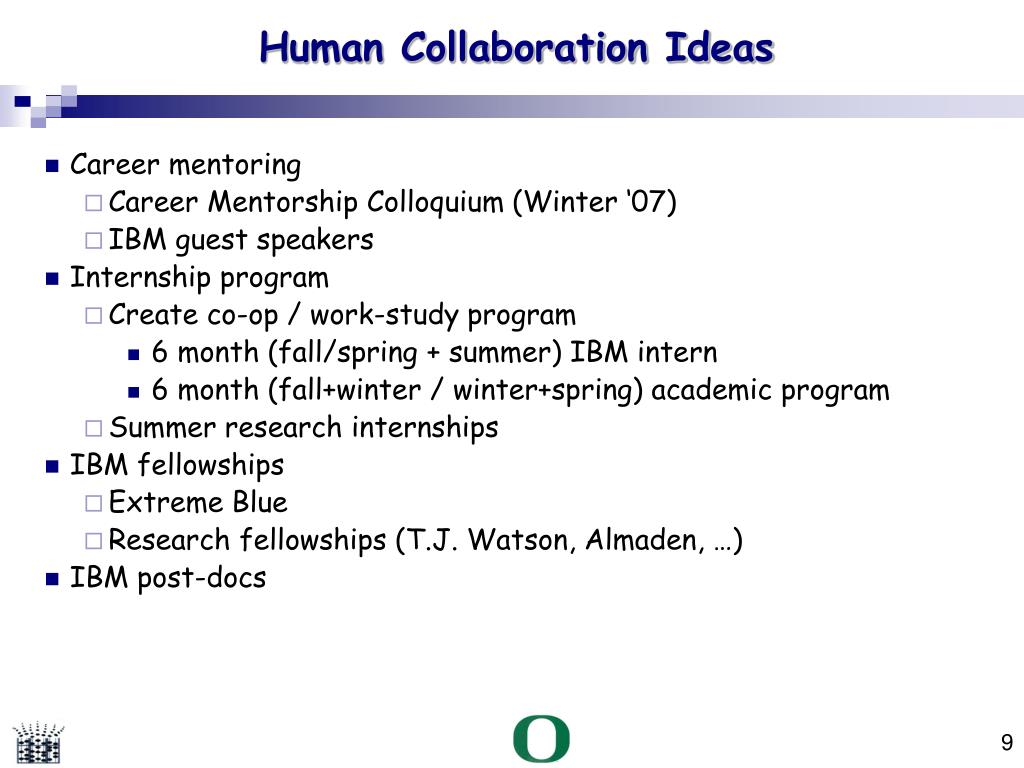 Human Collaboration Ideas

- Career mentoring
  - Career Mentorship Colloquium (Winter ‘07)
  - IBM guest speakers
- Internship program
  - Create co-op / work-study program
    - 6 month (fall/spring + summer) IBM intern
    - 6 month (fall+winter / winter+spring) academic program
  - Summer research internships
- IBM fellowships
  - Extreme Blue
  - Research fellowships (T.J. Watson, Almaden, …)
- IBM post-docs

O

9